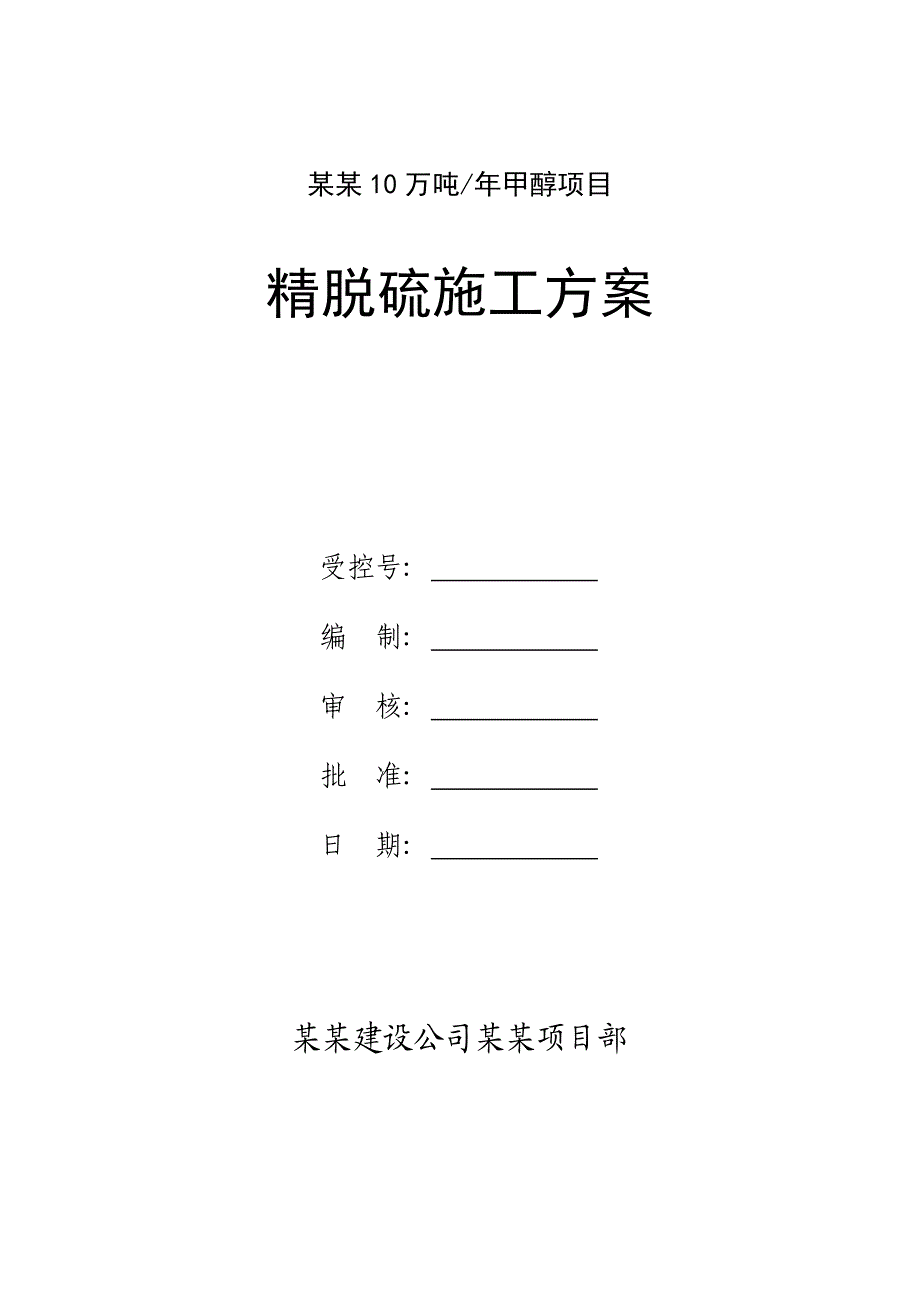 某某10万吨/年甲醇项目

精脱硫施工方案

受控号：

编　制：

审　核：

批　准：

日　期：

某某建设公司某某项目部